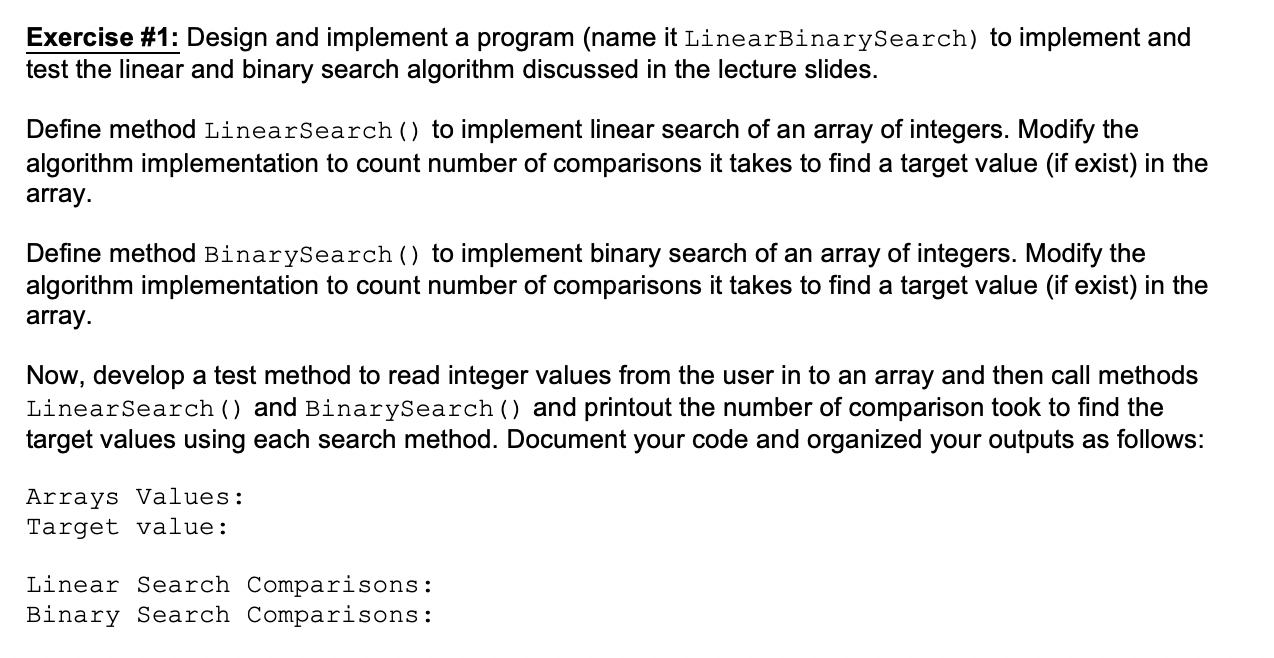 Exercise #1: Design and implement a program (name it LinearBinarySearch) to implement and test the linear and binary search algorithm discussed in the lecture slides.

Define method LinearSearch() to implement linear search of an array of integers. Modify the algorithm implementation to count number of comparisons it takes to find a target value (if exist) in the array.

Define method BinarySearch() to implement binary search of an array of integers. Modify the algorithm implementation to count number of comparisons it takes to find a target value (if exist) in the array.

Now, develop a test method to read integer values from the user in to an array and then call methods LinearSearch() and BinarySearch() and printout the number of comparison took to find the target values using each search method. Document your code and organized your outputs as follows:

Arrays Values:
Target value:

Linear Search Comparisons:
Binary Search Comparisons: